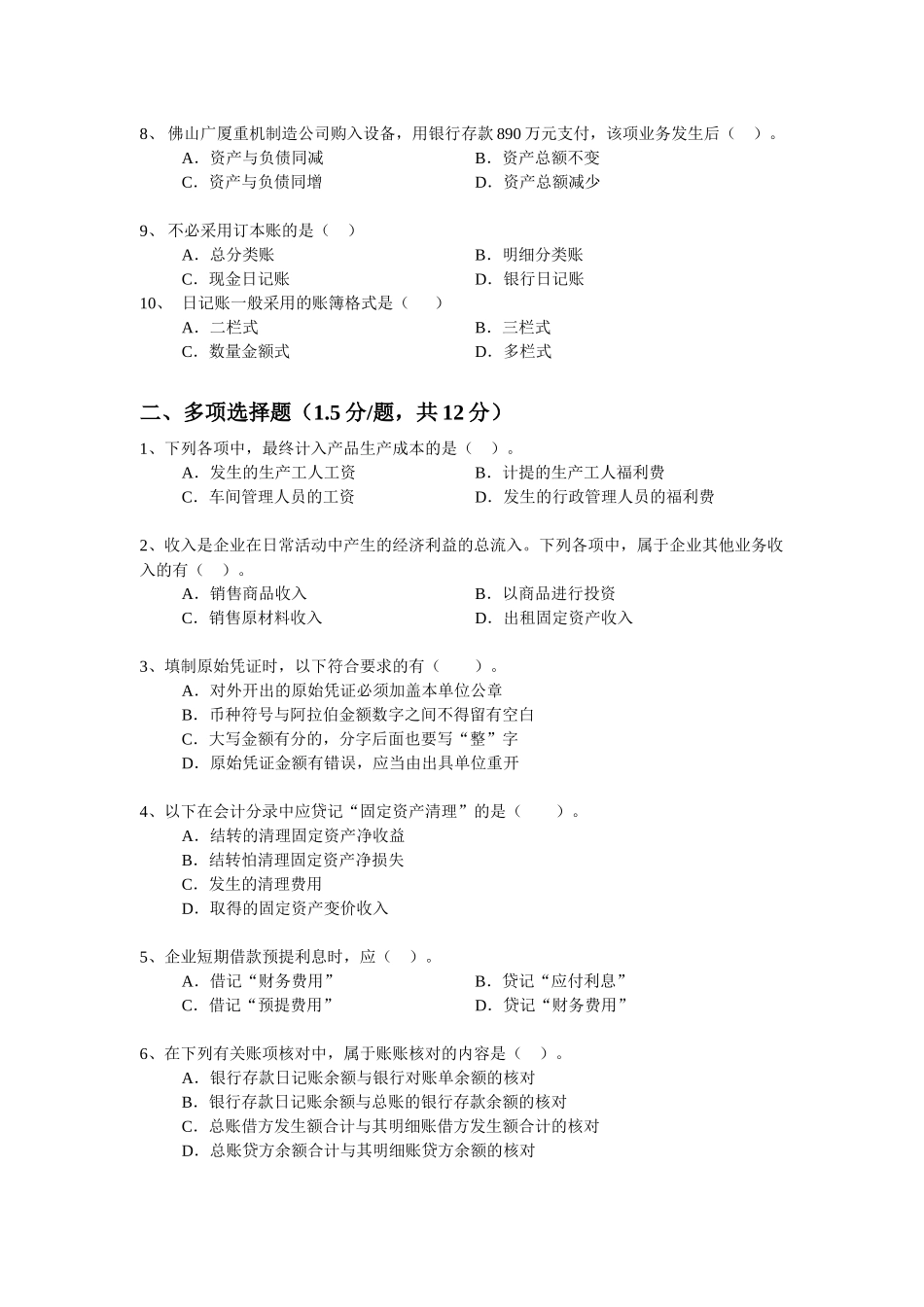 8、 佛山广厦重机制造公司购入设备，用银行存款 890 万元支付，该项业务发生后（ ）。

A．资产与负债同减　　B．资产总额不变
C．资产与负债同增　　D．资产总额减少

9、 不必采用订本账的是（ ）
A．总分类账　　B．明细分类账
C．现金日记账　　D．银行日记账

10、 日记账一般采用的账簿格式是（ ）
A．二栏式　　B．三栏式
C．数量金额式　　D．多栏式

二、多项选择题（1.5 分/题，共 12 分）

1、下列各项中，最终计入产品生产成本的是（ ）。
A．发生的生产工人工资　　B．计提的生产工人福利费
C．车间管理人员的工资　　D．发生的行政管理人员的福利费

2、收入是企业在日常活动中产生的经济利益的总流入。下列各项中，属于企业其他业务收入的有（ ）。
A．销售商品收入　　B．以商品进行投资
C．销售原材料收入　　D．出租固定资产收入

3、填制原始凭证时，以下符合要求的有（ ）。
A．对外开出的原始凭证必须加盖本单位公章
B．币种符号与阿拉伯金额数字之间不得留有空白
C．大写金额有分的，分字后面也要写“整”字
D．原始凭证金额有错误，应当由出具单位重开

4、以下在会计分录中应贷记“固定资产清理”的是（ ）。
A．结转的清理固定资产净收益
B．结转怕清理固定资产净损失
C．发生的清理费用
D．取得的固定资产变价收入

5、企业短期借款预提利息时，应（ ）。
A．借记“财务费用”　　B．贷记“应付利息”
C．借记“预提费用”　　D．贷记“财务费用”

6、在下列有关账项核对中，属于账账核对的内容是（ ）。
A．银行存款日记账余额与银行对账单余额的核对
B．银行存款日记账余额与总账的银行存款余额的核对
C．总账借方发生额合计与其明细账借方发生额合计的核对
D．总账贷方余额合计与其明细账贷方余额的核对